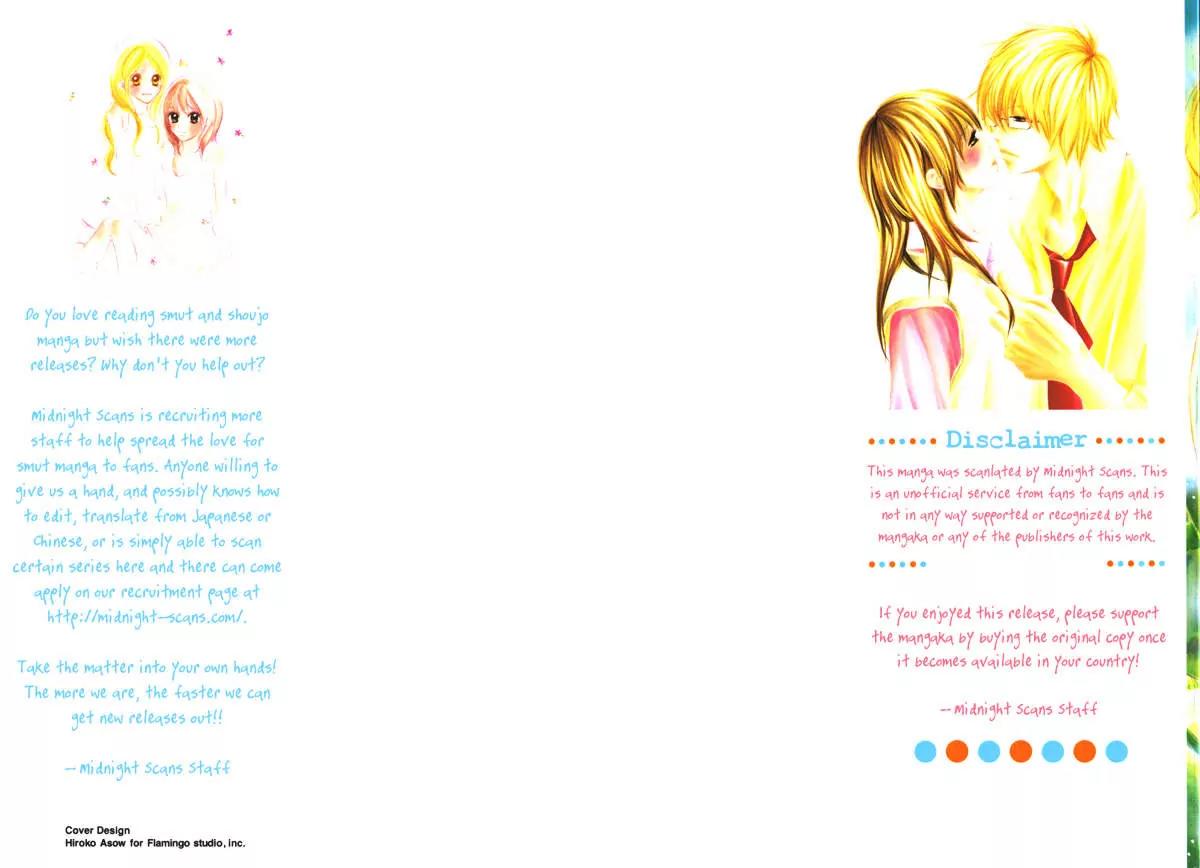 Do you love reading smut and shoujo manga but wish there were more releases? Why don't you help out?

Midnight Scans is recruiting more staff to help spread the love for smut manga to fans. Anyone willing to give us a hand, and possibly knows how to edit, translate from Japanese or Chinese, or is simply able to scan certain series here and there can come apply on our recruitment page at http://midnight-scans.com/.

Take the matter into your own hands! The more we are, the faster we can get new releases out!!

-- Midnight Scans Staff

Cover Design
Hiroko Asow for Flamingo studio, inc.

Disclaimer

This manga was scanlated by Midnight Scans. This is an unofficial service from fans to fans and is not in any way supported or recognized by the mangaka or any of the publishers of this work.

If you enjoyed this release, please support the mangaka by buying the original copy once it becomes available in your country!

-- Midnight Scans Staff